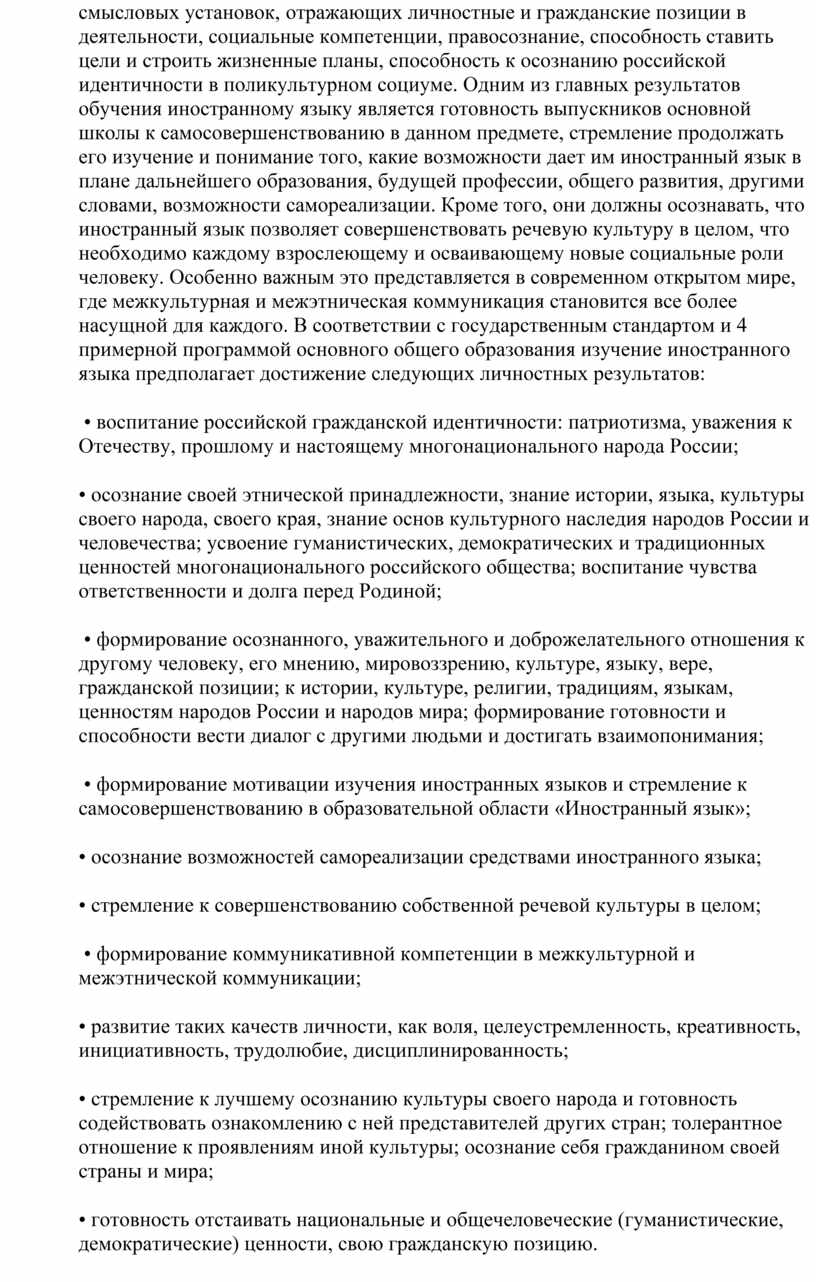 смысловых установок, отражающих личностные и гражданские позиции в деятельности, социальные компетенции, правосознание, способность ставить цели и строить жизненные планы, способность к осознанию российской идентичности в поликультурном социуме. Одним из главных результатов обучения иностранному языку является готовность выпускников основной школы к самосовершенствованию в данном предмете, стремление продолжать его изучение и понимание того, какие возможности дает им иностранный язык в плане дальнейшего образования, будущей профессии, общего развития, другими словами, возможности самореализации. Кроме того, они должны осознавать, что иностранный язык позволяет совершенствовать речевую культуру в целом, что необходимо каждому взрослеющему и осваивающему новые социальные роли человеку. Особенно важным это представляется в современном открытом мире, где межкультурная и межэтническая коммуникация становится все более насущной для каждого. В соответствии с государственным стандартом и 4 примерной программой основного общего образования изучение иностранного языка предполагает достижение следующих личностных результатов:

• воспитание российской гражданской идентичности: патриотизма, уважения к Отечеству, прошлому и настоящему многонационального народа России;

• осознание своей этнической принадлежности, знание истории, языка, культуры своего народа, своего края, знание основ культурного наследия народов России и человечества; усвоение гуманистических, демократических и традиционных ценностей многонационального российского общества; воспитание чувства ответственности и долга перед Родиной;

• формирование осознанного, уважительного и доброжелательного отношения к другому человеку, его мнению, мировоззрению, культуре, языку, вере, гражданской позиции; к истории, культуре, религии, традициям, языкам, ценностям народов России и народов мира; формирование готовности и способности вести диалог с другими людьми и достигать взаимопонимания;

• формирование мотивации изучения иностранных языков и стремление к самосовершенствованию в образовательной области «Иностранный язык»;

• осознание возможностей самореализации средствами иностранного языка;

• стремление к совершенствованию собственной речевой культуры в целом;

• формирование коммуникативной компетенции в межкультурной и межэтнической коммуникации;

• развитие таких качеств личности, как воля, целеустремленность, креативность, инициативность, трудолюбие, дисциплинированность;

• стремление к лучшему осознанию культуры своего народа и готовность содействовать ознакомлению с ней представителей других стран; толерантное отношение к проявлениям иной культуры; осознание себя гражданином своей страны и мира;

• готовность отстаивать национальные и общечеловеческие (гуманистические, демократические) ценности, свою гражданскую позицию.